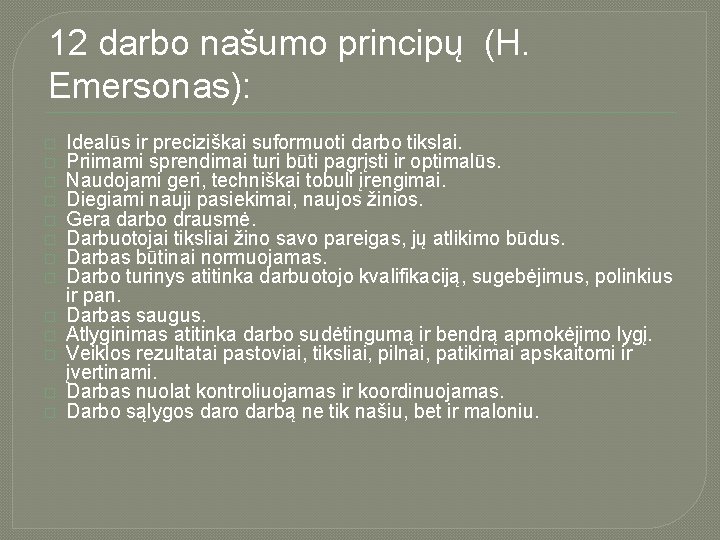 12 darbo našumo principų (H. Emersonas):

Idealūs ir preciziškai suformuoti darbo tikslai.
Priimami sprendimai turi būti pagrįsti ir optimalūs.
Naudojami geri, techniškai tobuli įrengimai.
Diegiami nauji pasiekimai, naujos žinios.
Gera darbo drausmė.
Darbuotojai tiksliai žino savo pareigas, jų atlikimo būdus.
Darbas būtinai normuojamas.
Darbo turinys atitinka darbuotojo kvalifikaciją, sugebėjimus, polinkius ir pan.
Darbas saugus.
Atlyginimas atitinka darbo sudėtingumą ir bendrą apmokėjimo lygį.
Veiklos rezultatai pastoviai, tiksliai, pilnai, patikimai apskaitomi ir įvertinami.
Darbas nuolat kontroliuojamas ir koordinuojamas.
Darbo sąlygos daro darbą ne tik našiu, bet ir maloniu.